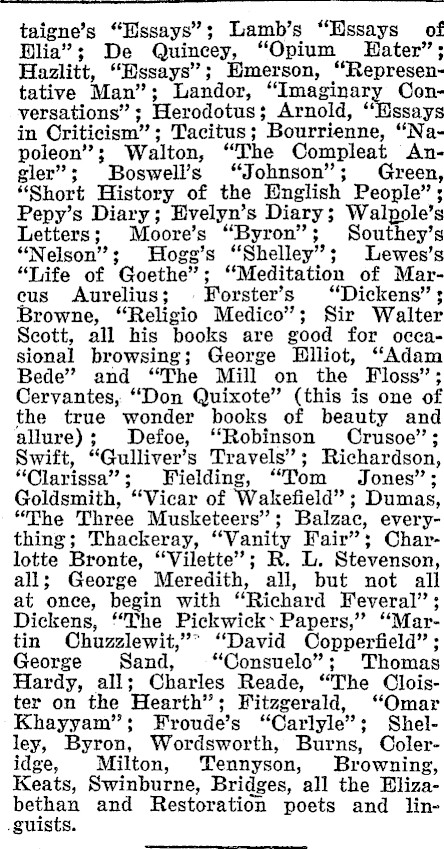 taigne's "Essays"; Lamb's "Essays of Elia"; De Quincey, "Opium Eater"; Hazlitt, "Essays"; Emerson, "Representative Man"; Landor, "Imaginary Conversations"; Herodotus; Arnold, "Essays in Criticism"; Tacitus; Bourrienne, "Napoleon"; Walton, "The Compleat Angler"; Boswell's "Johnson"; Green, "Short History of the English People"; Pepy's Diary; Evelyn's Diary; Walpole's Letters; Moore's "Byron"; Southey's "Nelson"; Hogg's "Shelley"; Lewes's "Life of Goethe"; "Meditation of Marcus Aurelius; Forster's "Dickens"; Browne, "Religio Medico"; Sir Walter Scott, all his books are good for occasional browsing; George Elliot, "Adam Bede" and "The Mill on the Floss"; Cervantes, "Don Quixote" (this is one of the true wonder books of beauty and allure); Defoe, "Robinson Crusoe"; Swift, "Gulliver's Travels"; Richardson, "Clarissa"; Fielding, "Tom Jones"; Goldsmith, "Vicar of Wakefield"; Dumas, "The Three Musketeers"; Balzac, everything; Thackeray, "Vanity Fair"; Charlotte Bronte, "Vilette"; R. L. Stevenson, all; George Meredith, all, but not all at once, begin with "Richard Feveral"; Dickens, "The Pickwick Papers," "Martin Chuzzlewit," "David Copperfield"; George Sand, "Consuelo"; Thomas Hardy, all; Charles Reade, "The Cloister on the Hearth"; Fitzgerald, "Omar Khayyam"; Froude's "Carlyle"; Shelley, Byron, Wordsworth, Burns, Coleridge, Milton, Tennyson, Browning, Keats, Swinburne, Bridges, all the Elizabethan and Restoration poets and linguists.